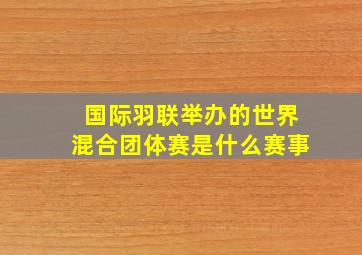 国际羽联举办的世界混合团体赛是什么赛事